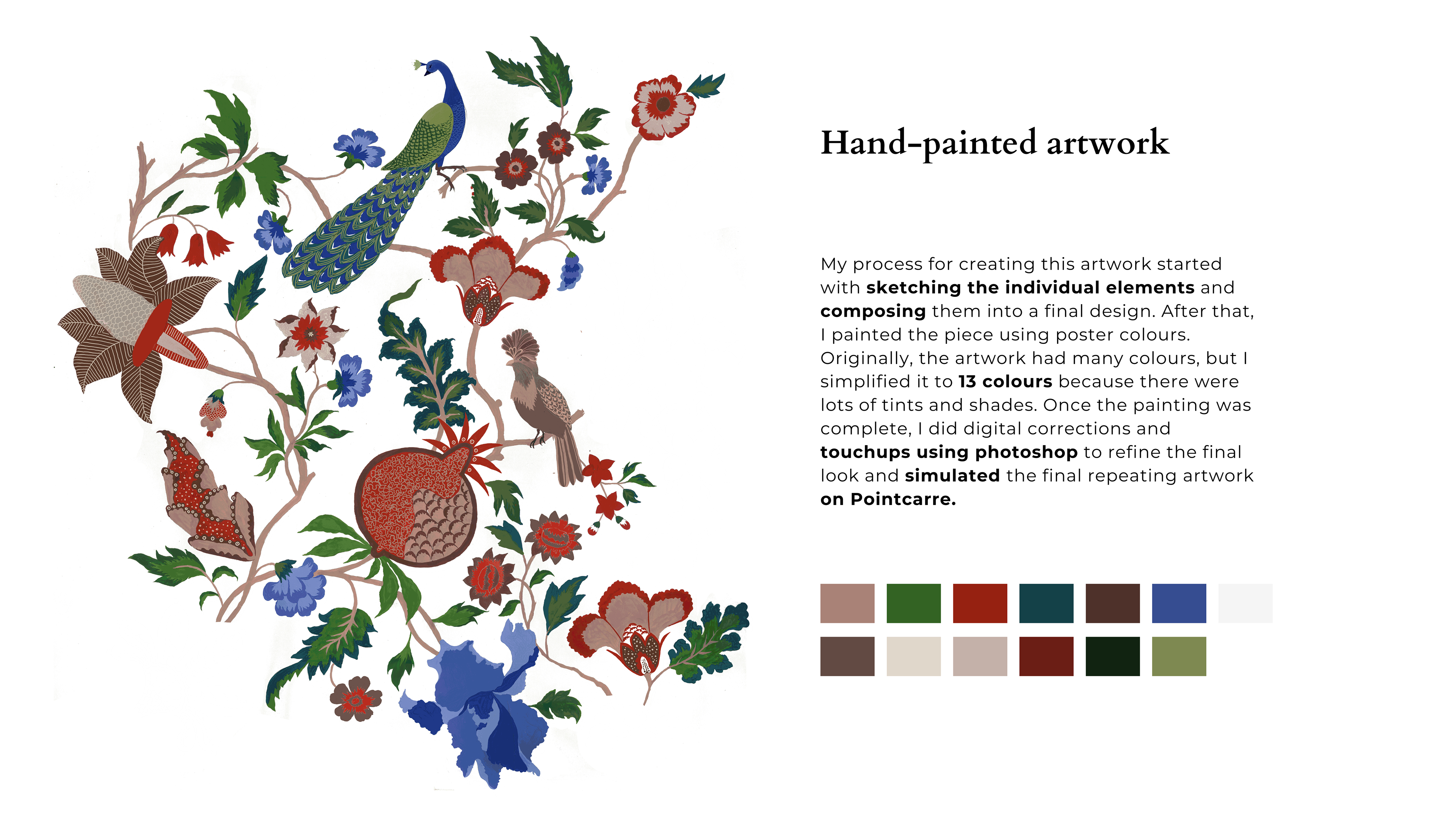 Hand-painted artwork

My process for creating this artwork started with sketching the individual elements and composing them into a final design. After that, I painted the piece using poster colours. Originally, the artwork had many colours, but I simplified it to 13 colours because there were lots of tints and shades. Once the painting was complete, I did digital corrections and touchups using photoshop to refine the final look and simulated the final repeating artwork on Pointcarre.